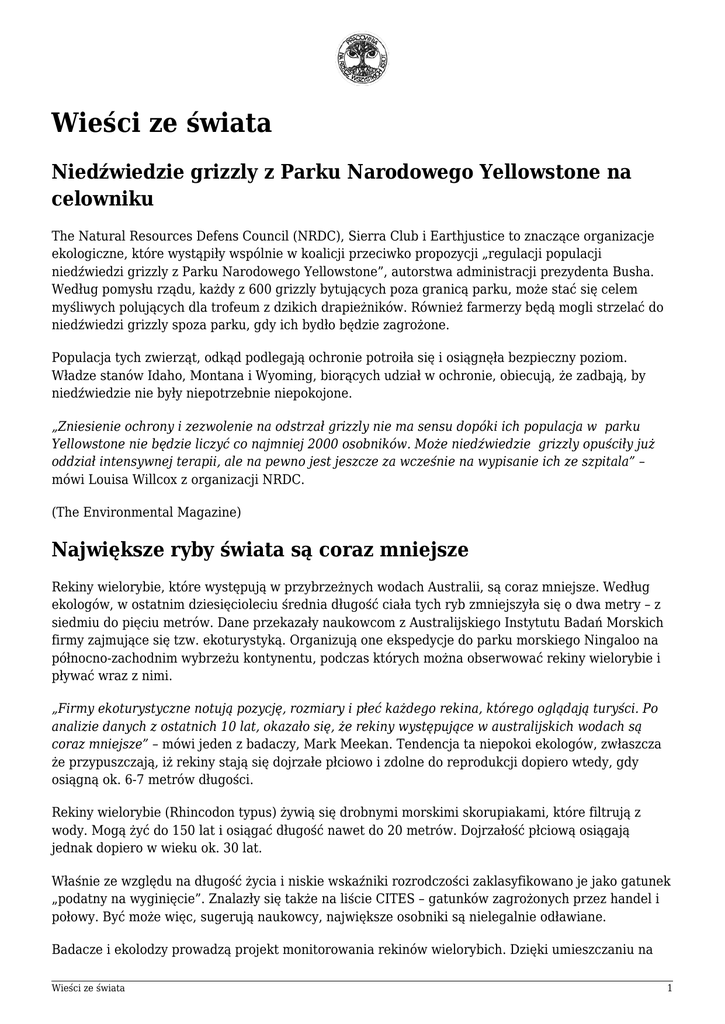 Wieści ze świata

Niedźwiedzie grizzly z Parku Narodowego Yellowstone na celowniku

The Natural Resources Defens Council (NRDC), Sierra Club i Earthjustice to znaczące organizacje ekologiczne, które wystąpiły wspólnie w koalicji przeciwko propozycji „regulacji populacji niedźwiedzi grizzly z Parku Narodowego Yellowstone", autorstwa administracji prezydenta Busha. Według pomysłu rządu, każdy z 600 grizzly bytujących poza granicą parku, może stać się celem myśliwych polujących dla trofeum z dzikich drapieżników. Również farmerzy będą mogli strzelać do niedźwiedzi grizzly spoza parku, gdy ich bydło będzie zagrożone.

Populacja tych zwierząt, odkąd podlegają ochronie potroiła się i osiągnęła bezpieczny poziom. Władze stanów Idaho, Montana i Wyoming, biorących udział w ochronie, obiecują, że zadbają, by niedźwiedzie nie były niepotrzebnie niepokojone.

„Zniesienie ochrony i zezwolenie na odstrzał grizzly nie ma sensu dopóki ich populacja w parku Yellowstone nie będzie liczyć co najmniej 2000 osobników. Może niedźwiedzie grizzly opuściły już oddział intensywnej terapii, ale na pewno jest jeszcze za wcześnie na wypisanie ich ze szpitala" – mówi Louisa Willcox z organizacji NRDC.

(The Environmental Magazine)

Największe ryby świata są coraz mniejsze

Rekiny wielorybie, które występują w przybrzeżnych wodach Australii, są coraz mniejsze. Według ekologów, w ostatnim dziesięcioleciu średnia długość ciała tych ryb zmniejszyła się o dwa metry – z siedmiu do pięciu metrów. Dane przekazały naukowcom z Australijskiego Instytutu Badań Morskich firmy zajmujące się tzw. ekoturystyką. Organizują one ekspedycje do parku morskiego Ningaloo na północno-zachodnim wybrzeżu kontynentu, podczas których można obserwować rekiny wielorybie i pływać wraz z nimi.

„Firmy ekoturystyczne notują pozycję, rozmiary i płeć każdego rekina, którego oglądają turyści. Po analizie danych z ostatnich 10 lat, okazało się, że rekiny występujące w australijskich wodach są coraz mniejsze" – mówi jeden z badaczy, Mark Meekan. Tendencja ta niepokoi ekologów, zwłaszcza że przypuszczają, iż rekiny stają się dojrzałe płciowo i zdolne do reprodukcji dopiero wtedy, gdy osiągną ok. 6-7 metrów długości.

Rekiny wielorybie (Rhincodon typus) żywią się drobnymi morskimi skorupiakami, które filtrują z wody. Mogą żyć do 150 lat i osiągać długość nawet do 20 metrów. Dojrzałość płciową osiągają jednak dopiero w wieku ok. 30 lat.

Właśnie ze względu na długość życia i niskie wskaźniki rozrodczości zaklasyfikowano je jako gatunek „podatny na wyginięcie". Znalazły się także na liście CITES – gatunków zagrożonych przez handel i połowy. Być może więc, sugerują naukowcy, największe osobniki są nielegalnie odławiane.

Badacze i ekolodzy prowadzą projekt monitorowania rekinów wielorybich. Dzięki umieszczaniu na

Wieści ze świata 1